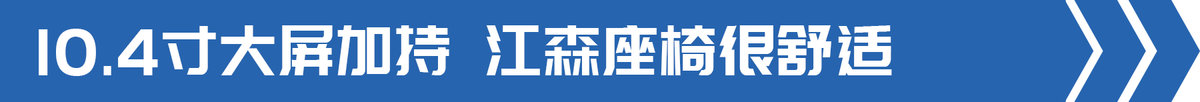 10.4寸大屏加持 江森座椅很舒适